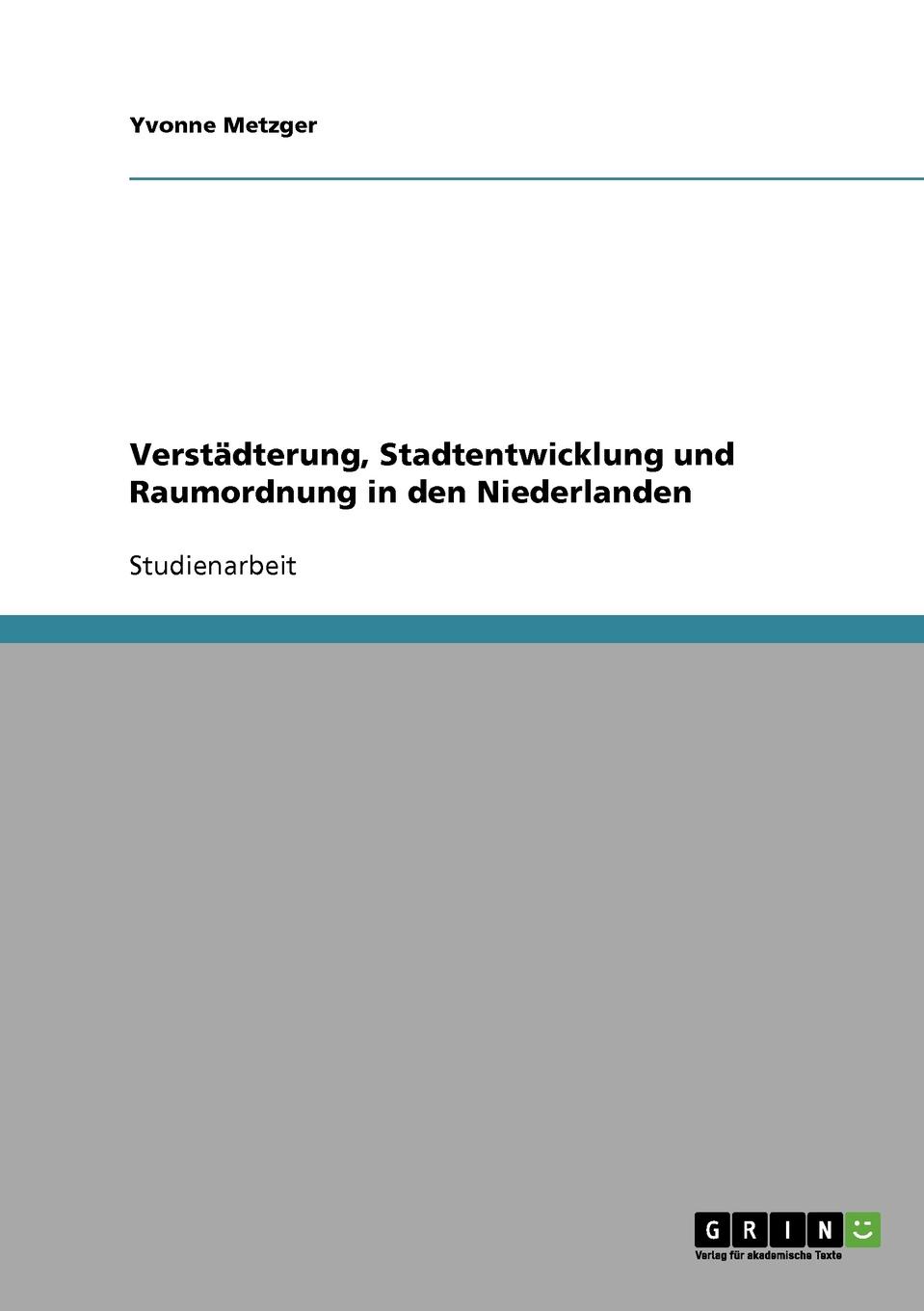 Yvonne Metzger

Verstädterung, Stadtentwicklung und Raumordnung in den Niederlanden

Studienarbeit

GRIN

Verlag für akademische Texte